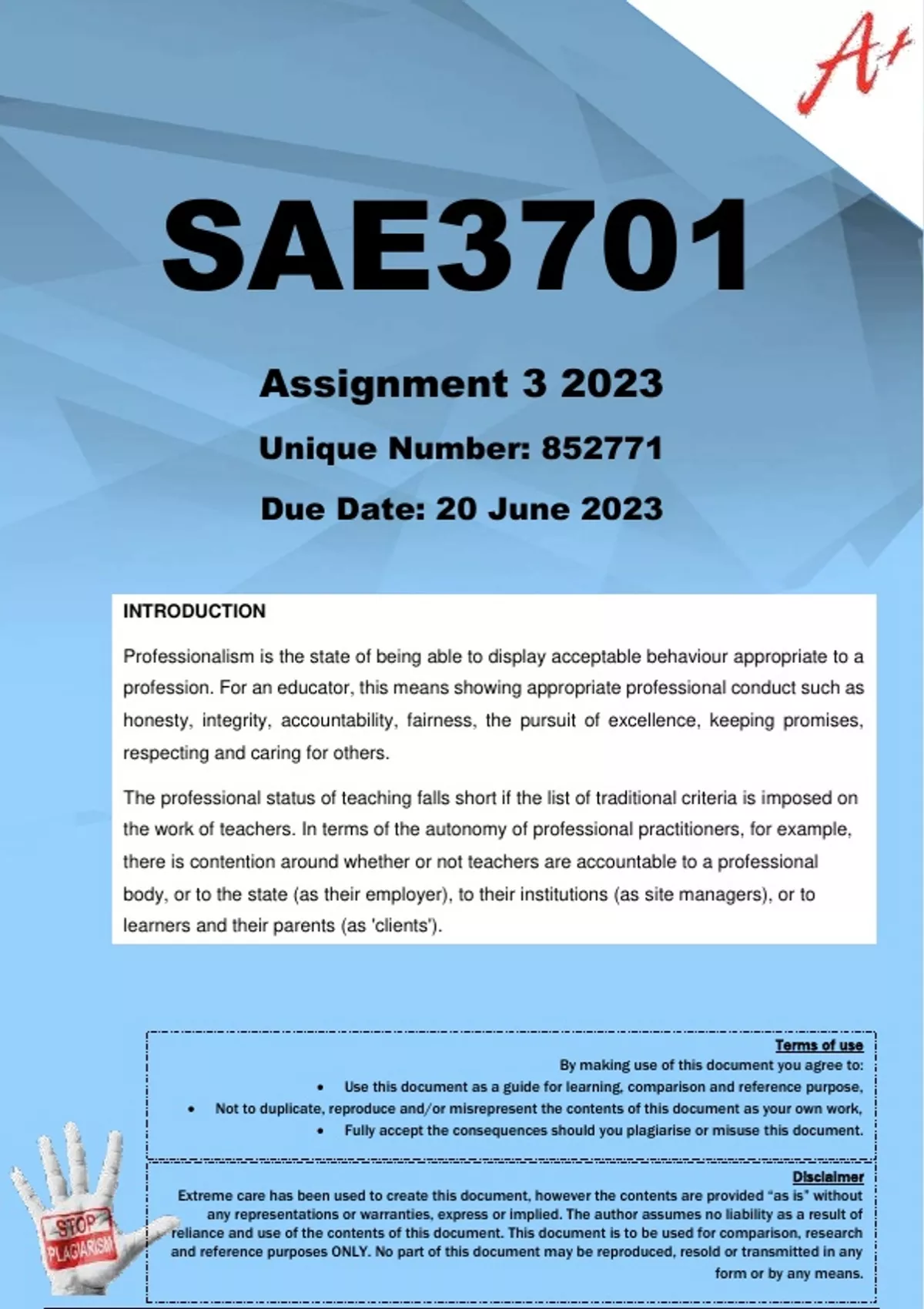 A+

SAE3701

Assignment 3 2023

Unique Number: 852771

Due Date: 20 June 2023

INTRODUCTION

Professionalism is the state of being able to display acceptable behaviour appropriate to a profession. For an educator, this means showing appropriate professional conduct such as honesty, integrity, accountability, fairness, the pursuit of excellence, keeping promises, respecting and caring for others.

The professional status of teaching falls short if the list of traditional criteria is imposed on the work of teachers. In terms of the autonomy of professional practitioners, for example, there is contention around whether or not teachers are accountable to a professional body, or to the state (as their employer), to their institutions (as site managers), or to learners and their parents (as 'clients').

Terms of use
By making use of this document you agree to:
• Use this document as a guide for learning, comparison and reference purpose,
• Not to duplicate, reproduce and/or misrepresent the contents of this document as your own work,
• Fully accept the consequences should you plagiarise or misuse this document.

Disclaimer
Extreme care has been used to create this document, however the contents are provided "as is" without any representations or warranties, express or implied. The author assumes no liability as a result of reliance and use of the contents of this document. This document is to be used for comparison, research and reference purposes ONLY. No part of this document may be reproduced, resold or transmitted in any form or by any means.

STOP PLAGIARISM